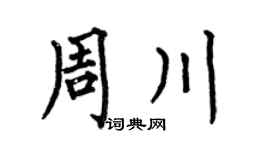 周川
词典网